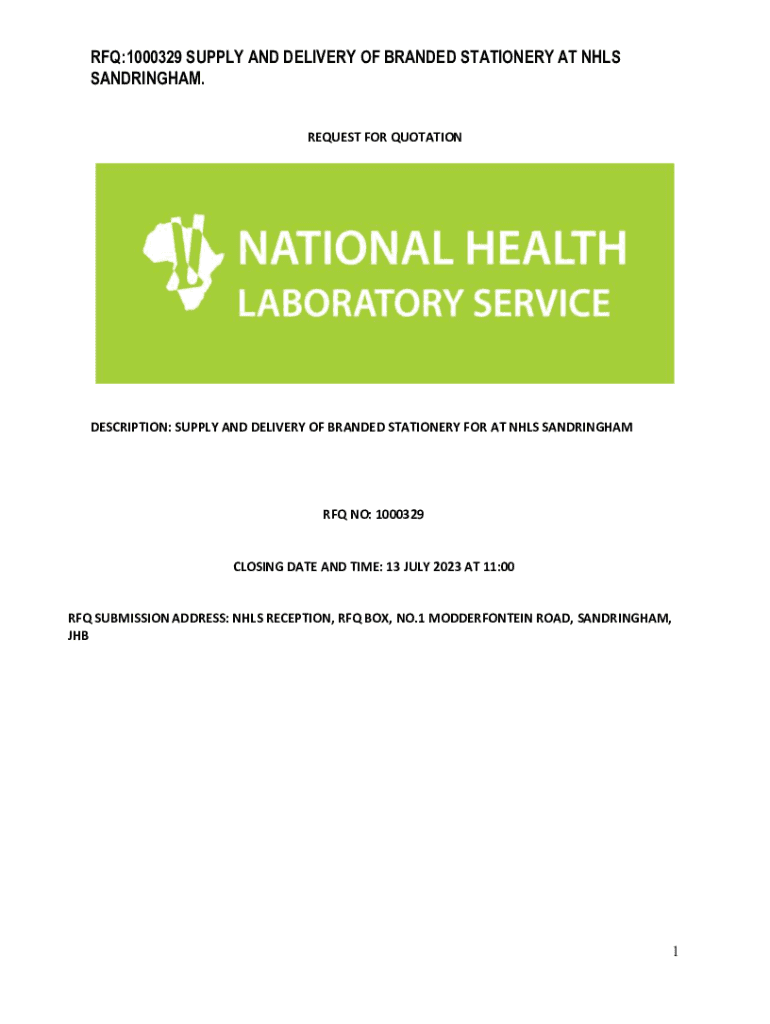 RFQ:1000329 SUPPLY AND DELIVERY OF BRANDED STATIONERY AT NHLS SANDRINGHAM.

REQUEST FOR QUOTATION

NATIONAL HEALTH LABORATORY SERVICE

DESCRIPTION: SUPPLY AND DELIVERY OF BRANDED STATIONERY FOR AT NHLS SANDRINGHAM

RFQ NO: 1000329

CLOSING DATE AND TIME: 13 JULY 2023 AT 11:00

RFQ SUBMISSION ADDRESS: NHLS RECEPTION, RFQ BOX, NO.1 MODDERFONTEIN ROAD, SANDRINGHAM, JHB

1